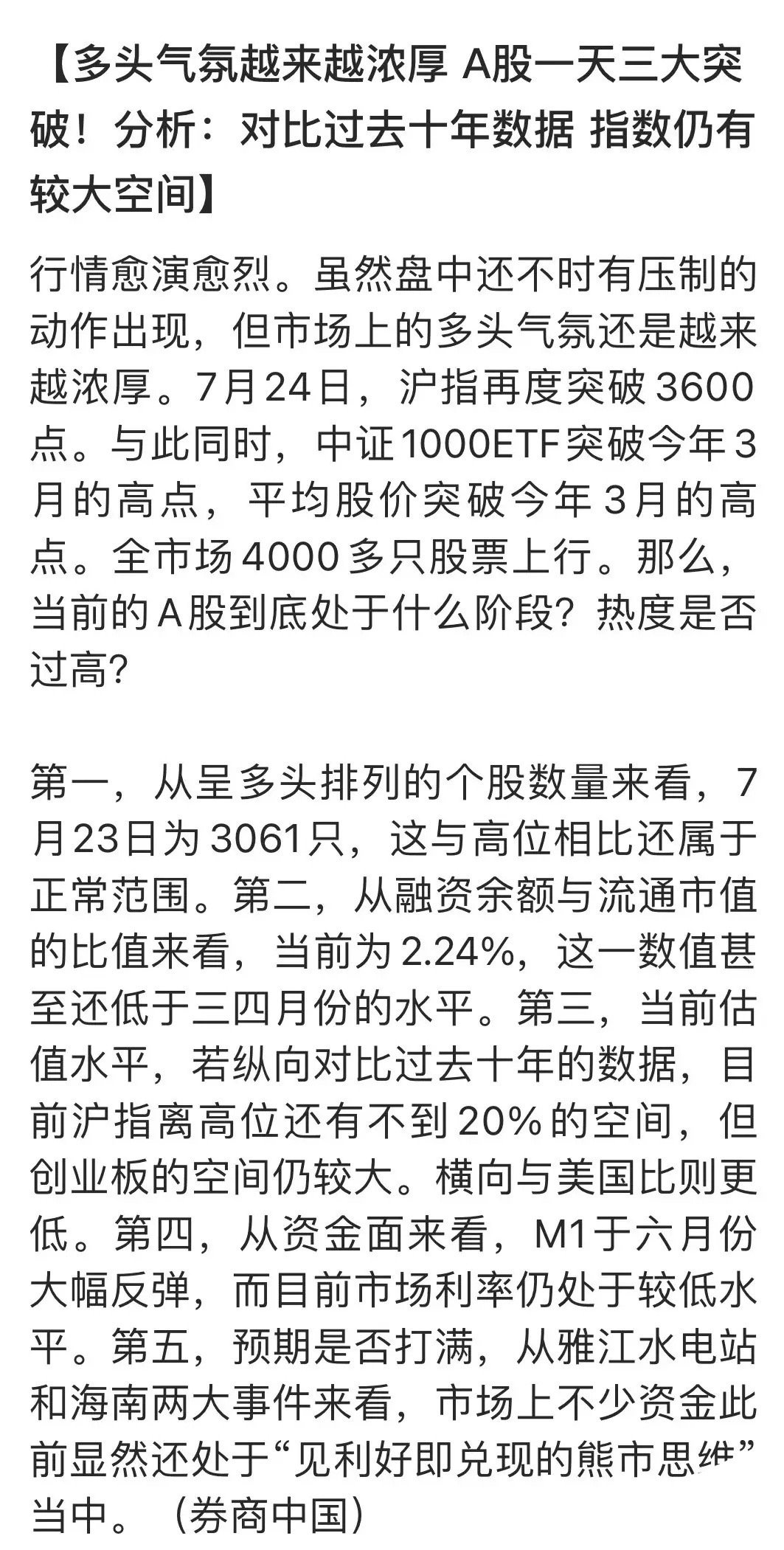 【多头气氛越来越浓厚 A股一天三大突破！分析：对比过去十年数据 指数仍有较大空间】

行情愈演愈烈。虽然盘中还不时有压制的动作出现，但市场上的多头气氛还是越来越浓厚。7月24日，沪指再度突破3600点。与此同时，中证1000ETF突破今年3月的高点，平均股价突破今年3月的高点。全市场4000多只股票上行。那么，当前的A股到底处于什么阶段？热度是否过高？

第一，从呈多头排列的个股数量来看，7月23日为3061只，这与高位相比还属于正常范围。第二，从融资余额与流通市值的比值来看，当前为2.24%，这一数值甚至还低于三四月份的水平。第三，当前估值水平，若纵向对比过去十年的数据，目前沪指离高位还有不到20%的空间，但创业板的空间仍较大。横向与美国比则更低。第四，从资金面来看，M1于六月份大幅反弹，而目前市场利率仍处于较低水平。第五，预期是否打满，从雅江水电站和海南两大事件来看，市场上不少资金此前显然还处于“见利好即兑现的熊市思维”当中。（券商中国）